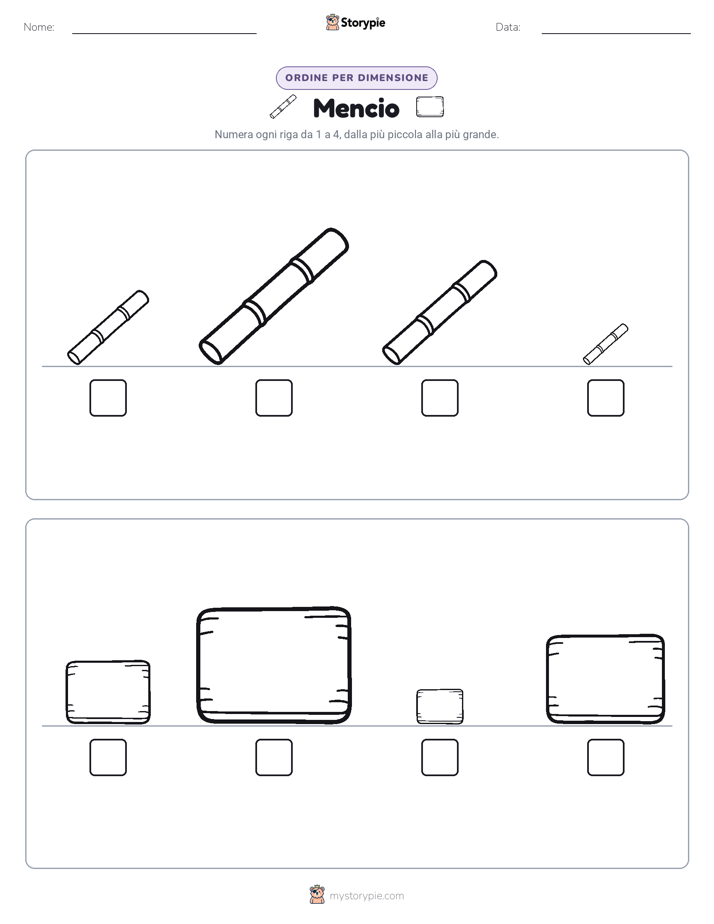 Nome: ____ Storypie Data: ____

ORDINE PER DIMENSIONE

Mencio

Numera ogni riga da 1 a 4, dalla più piccola alla più grande.

☐ ☐ ☐ ☐

☐ ☐ ☐ ☐

mystorypie.com